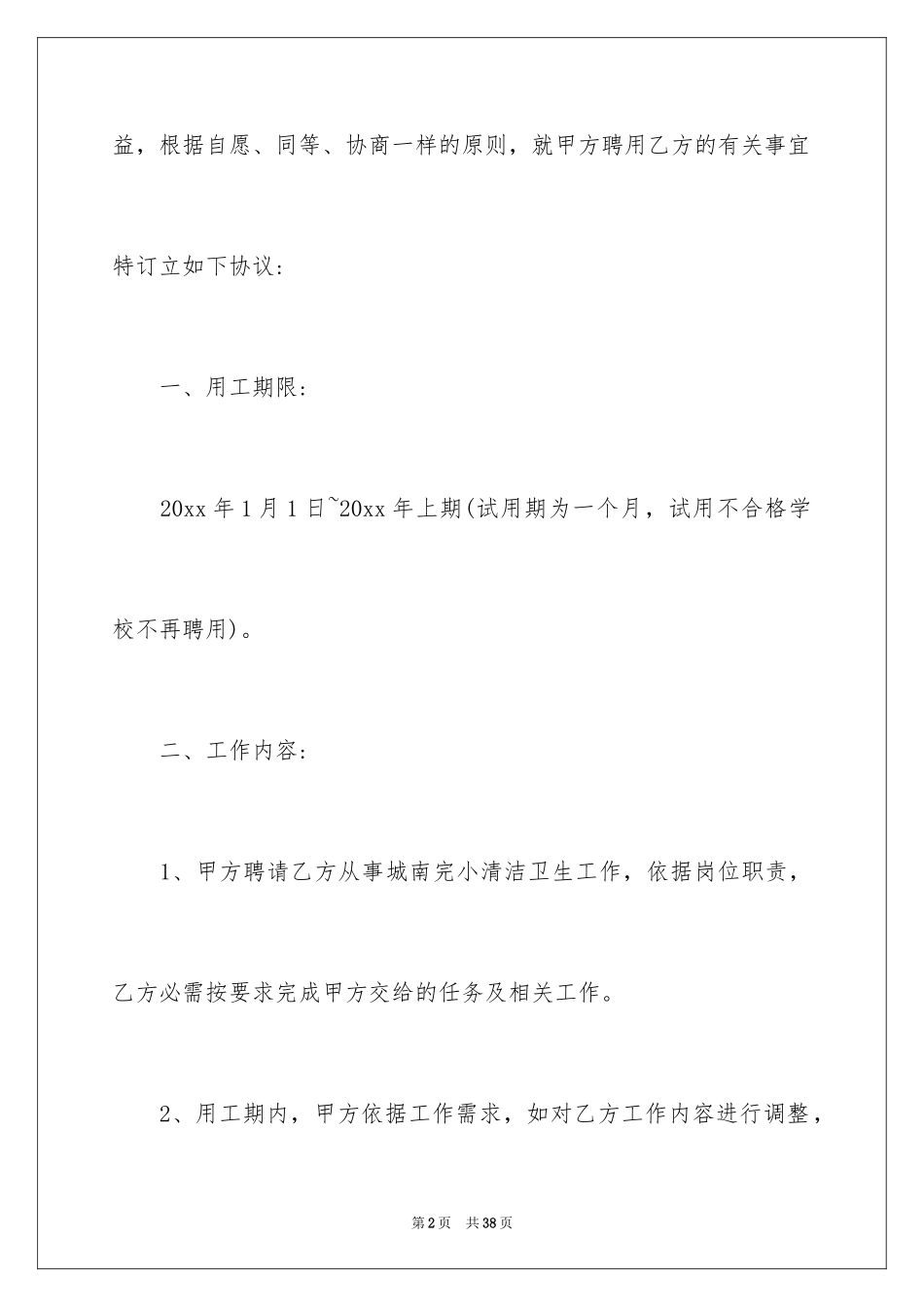 益，根据自愿、同等、协商一样的原则，就甲方聘用乙方的有关事宜特订立如下协议：

一、用工期限：

20xx 年 1 月 1 日~20xx 年上期(试用期为一个月，试用不合格学校不再聘用)。

二、工作内容：

1、甲方聘请乙方从事城南完小清洁卫生工作，依据岗位职责，乙方必需按要求完成甲方交给的任务及相关工作。

2、用工期内，甲方依据工作需求，如对乙方工作内容进行调整，

第 2 页 共 38 页